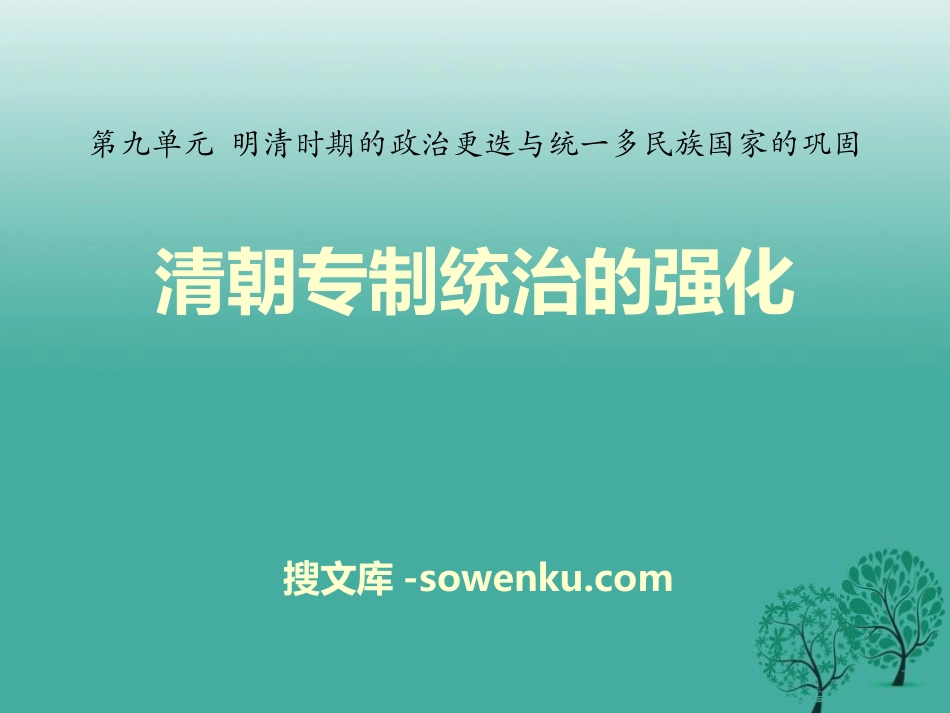 第九单元 明清时期的政治更迭与统一多民族国家的巩固

清朝专制统治的强化

搜文库 -sowenku.com